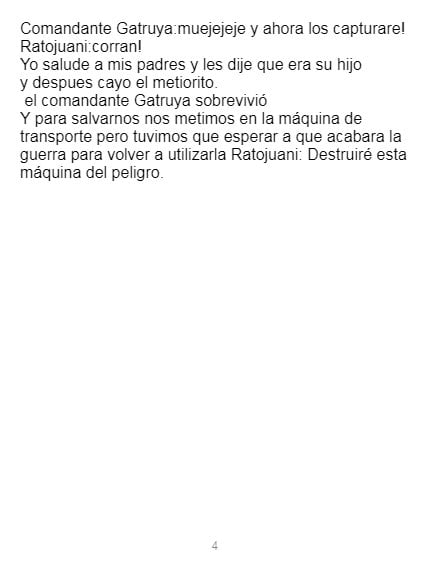 Comandante Gatruya:muejejeje y ahora los capturare!
Ratojuani:corran!
Yo salude a mis padres y les dije que era su hijo y despues cayo el metiorito.
el comandante Gatruya sobrevivió
Y para salvarnos nos metimos en la máquina de transporte pero tuvimos que esperar a que acabara la guerra para volver a utilizarla Ratojuani: Destruiré esta máquina del peligro.

4